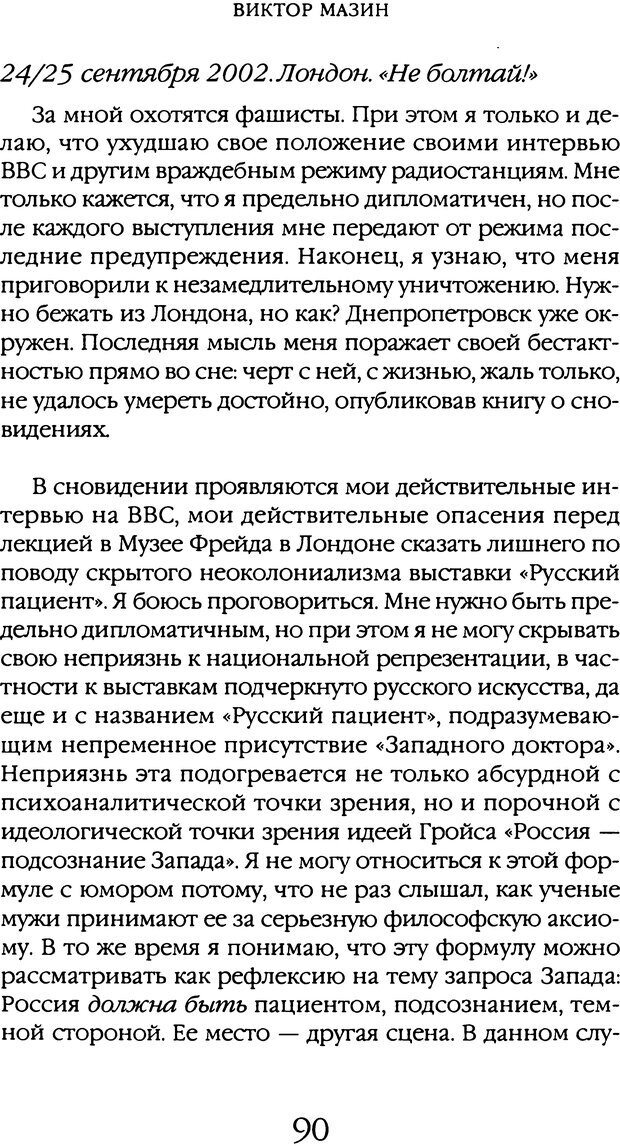 ВИКТОР МАЗИН

24/25 сентября 2002. Лондон. «Не болтай!»

За мной охотятся фашисты. При этом я только и делаю, что ухудшаю свое положение своими интервью ВВС и другим враждебным режиму радиостанциям. Мне только кажется, что я предельно дипломатичен, но после каждого выступления мне передают от режима последние предупреждения. Наконец, я узнаю, что меня приговорили к незамедлительному уничтожению. Нужно бежать из Лондона, но как? Днепропетровск уже окружен. Последняя мысль меня поражает своей бестактностью прямо во сне: черт с ней, с жизнью, жаль только, не удалось умереть достойно, опубликовав книгу о сновидениях.

В сновидении проявляются мои действительные интервью на ВВС, мои действительные опасения перед лекцией в Музее Фрейда в Лондоне сказать лишнего по поводу скрытого неоколониализма выставки «Русский пациент». Я боюсь проговориться. Мне нужно быть предельно дипломатичным, но при этом я не могу скрывать свою неприязнь к национальной репрезентации, в частности к выставкам подчеркнуто русского искусства, да еще и с названием «Русский пациент», подразумевающим непременное присутствие «Западного доктора». Неприязнь эта подогревается не только абсурдной с психоаналитической точки зрения, но и порочной с идеологической точки зрения идеей Гройса «Россия — подсознание Запада». Я не могу относиться к этой формуле с юмором потому, что не раз слышал, как ученые мужи принимают ее за серьезную философскую аксиому. В то же время я понимаю, что эту формулу можно рассматривать как рефлексию на тему запроса Запада: Россия должна быть пациентом, подсознанием, темной стороной. Ее место — другая сцена. В данном слу-

90